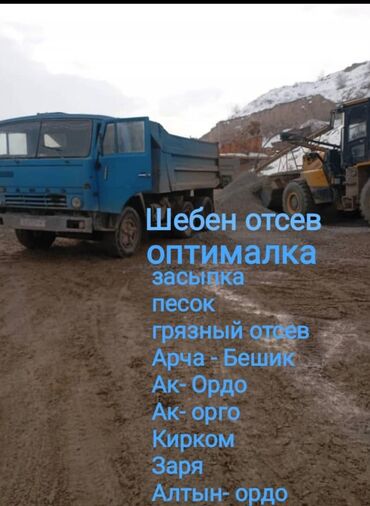 Шебен отсев
оптималка
засыпка
песок
грязный отсев
Арча - Бешик
Ак- Ордо
Ак- орго
Кирком
Заря
Алтын- ордо